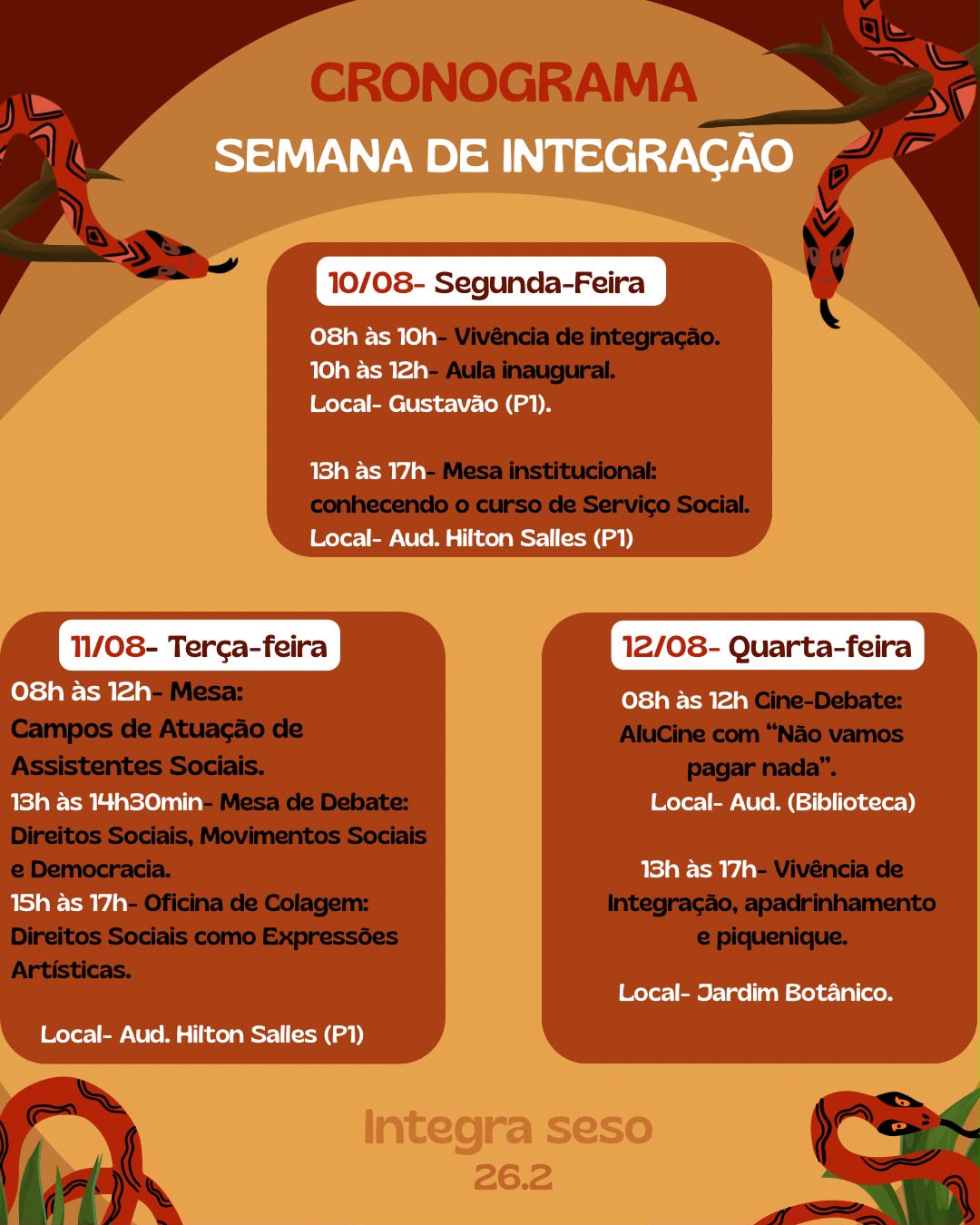 CRONOGRAMA
SEMANA DE INTEGRAÇÃO

10/08- Segunda-Feira

08h às 10h- Vivência de integração.
10h às 12h- Aula inaugural.
Local- Gustavão (P1).

13h às 17h- Mesa institucional: conhecendo o curso de Serviço Social.
Local- Aud. Hilton Salles (P1)

11/08- Terça-feira

08h às 12h- Mesa: Campos de Atuação de Assistentes Sociais.
13h às 14h30min- Mesa de Debate: Direitos Sociais, Movimentos Sociais e Democracia.
15h às 17h- Oficina de Colagem: Direitos Sociais como Expressões Artísticas.

Local- Aud. Hilton Salles (P1)

12/08- Quarta-feira

08h às 12h Cine-Debate: AluCine com "Não vamos pagar nada".
Local- Aud. (Biblioteca)

13h às 17h- Vivência de Integração, apadrinhamento e piquenique.

Local- Jardim Botânico.

Integra seso
26.2